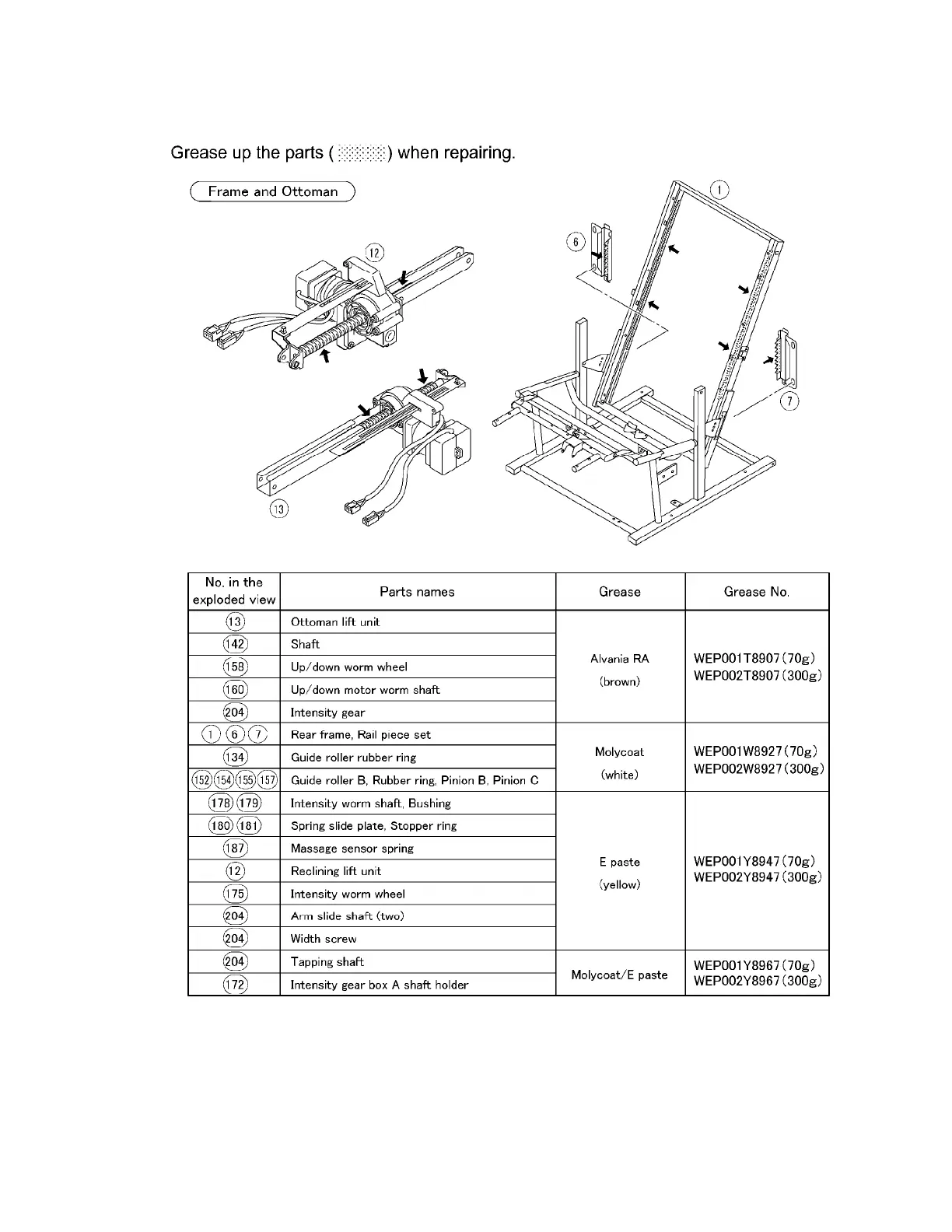 Grease up the parts ( ) when repairing.

Frame and Ottoman

12

1

6

7

13

| No. in the exploded view | Parts names | Grease | Grease No. |
|---|---|---|---|
| 13 | Ottoman lift unit | Alvania RA (brown) | WEP001T8907(70g) WEP002T8907(300g) |
| 142 | Shaft | | |
| 158 | Up/down worm wheel | | |
| 160 | Up/down motor worm shaft | | |
| 204 | Intensity gear | | |
| 1 6 7 | Rear frame, Rail piece set | Molycoat (white) | WEP001W8927(70g) WEP002W8927(300g) |
| 134 | Guide roller rubber ring | | |
| 152 154 155 157 | Guide roller B, Rubber ring, Pinion B, Pinion C | | |
| 178 179 | Intensity worm shaft, Bushing | E paste (yellow) | WEP001Y8947(70g) WEP002Y8947(300g) |
| 180 181 | Spring slide plate, Stopper ring | | |
| 187 | Massage sensor spring | | |
| 12 | Reclining lift unit | | |
| 175 | Intensity worm wheel | | |
| 204 | Arm slide shaft (two) | | |
| 204 | Width screw | | |
| 204 | Tapping shaft | Molycoat/E paste | WEP001Y8967(70g) WEP002Y8967(300g) |
| 172 | Intensity gear box A shaft holder | | |